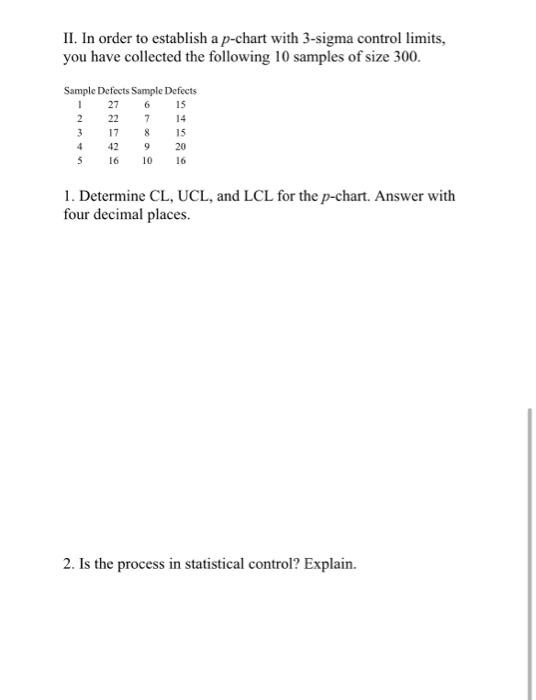 II. In order to establish a $p$-chart with 3-sigma control limits, you have collected the following 10 samples of size 300.

| Sample | Defects | Sample | Defects |
|---|---|---|---|
| 1 | 27 | 6 | 15 |
| 2 | 22 | 7 | 14 |
| 3 | 17 | 8 | 15 |
| 4 | 42 | 9 | 20 |
| 5 | 16 | 10 | 16 |

1. Determine CL, UCL, and LCL for the $p$-chart. Answer with four decimal places.

2. Is the process in statistical control? Explain.